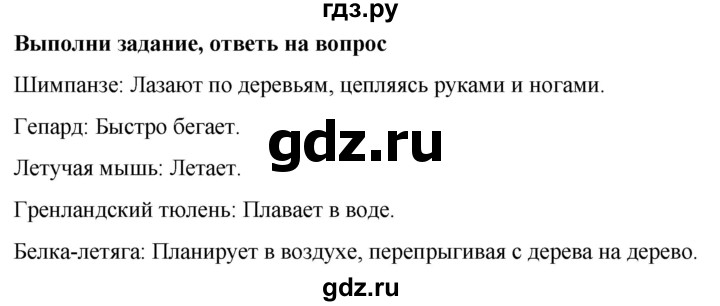 гдз.ру

**Выполни задание, ответь на вопрос**

Шимпанзе: Лазают по деревьям, цепляясь руками и ногами.

Гепард: Быстро бегает.

gdz.ru

Летучая мышь: Летает.

Гренландский тюлень: Плавает в воде.

Белка-летяга: Планирует в воздухе, перепрыгивая с дерева на дерево.

gdz.ru